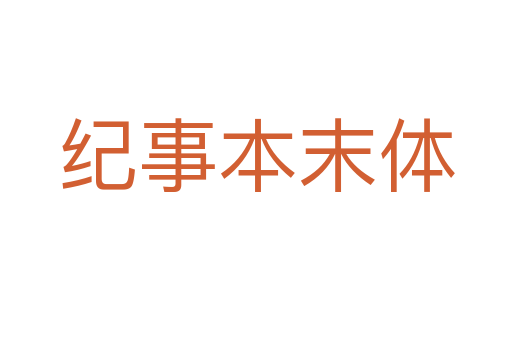 纪事本末体